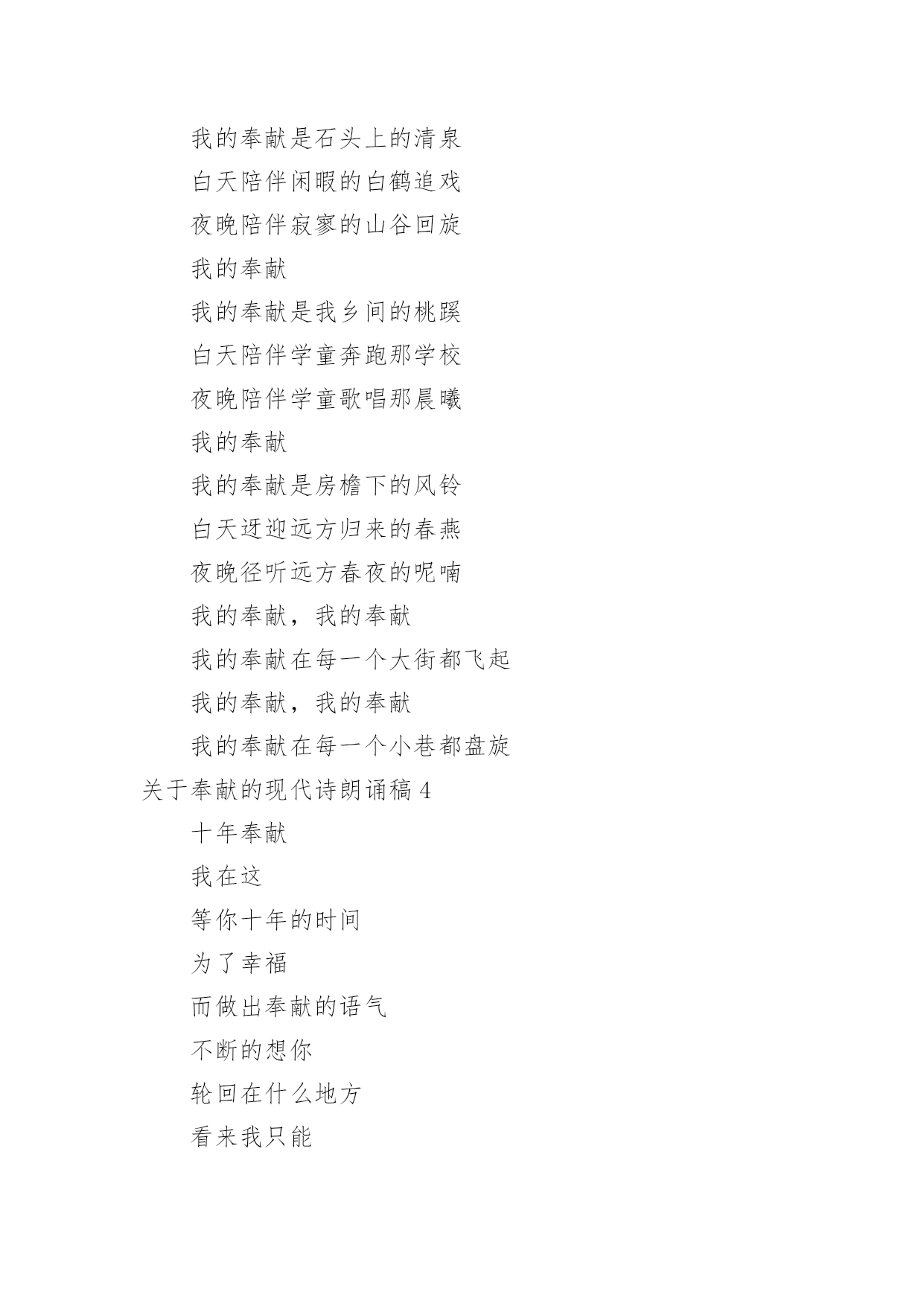 我的奉献是石头上的清泉

白天陪伴闲暇的白鹤追戏

夜晚陪伴寂寥的山谷回旋

我的奉献

我的奉献是我乡间的桃蹊

白天陪伴学童奔跑那学校

夜晚陪伴学童歌唱那晨曦

我的奉献

我的奉献是房檐下的风铃

白天迓迎远方归来的春燕

夜晚径听远方春夜的呢喃

我的奉献，我的奉献

我的奉献在每一个大街都飞起

我的奉献，我的奉献

我的奉献在每一个小巷都盘旋

关于奉献的现代诗朗诵稿 4

十年奉献

我在这

等你十年的时间

为了幸福

而做出奉献的语气

不断的想你

轮回在什么地方

看来我只能